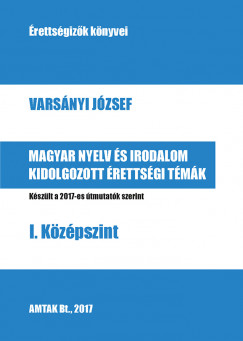 Érettségizők könyvei

VARSÁNYI JÓZSEF

MAGYAR NYELV ÉS IRODALOM
KIDOLGOZOTT ÉRETTSÉGI TÉMÁK

Készült a 2017-es útmutatók szerint

I. Középszint

AMTAK Bt., 2017